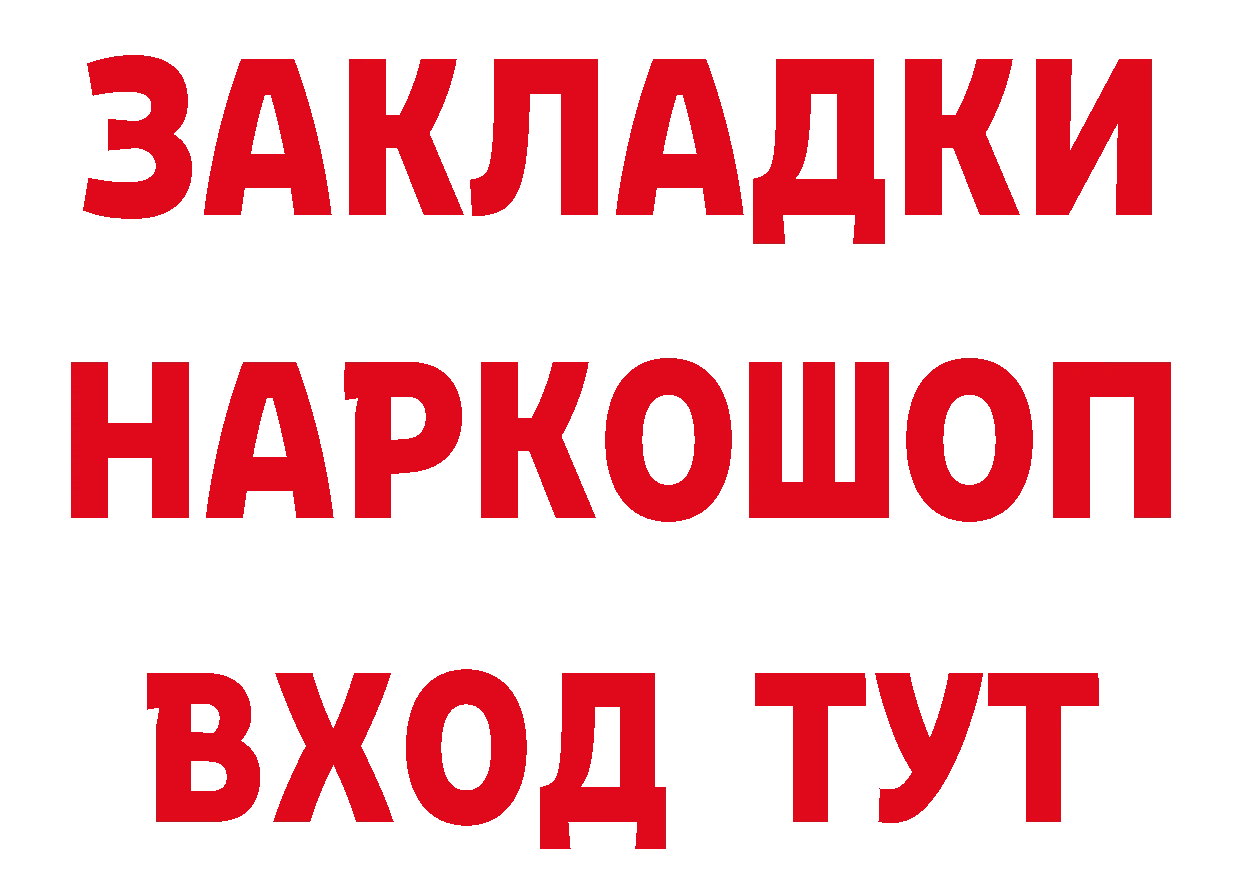 ЗАКЛАДКИ НАРКОШОП ВХОД ТУТ